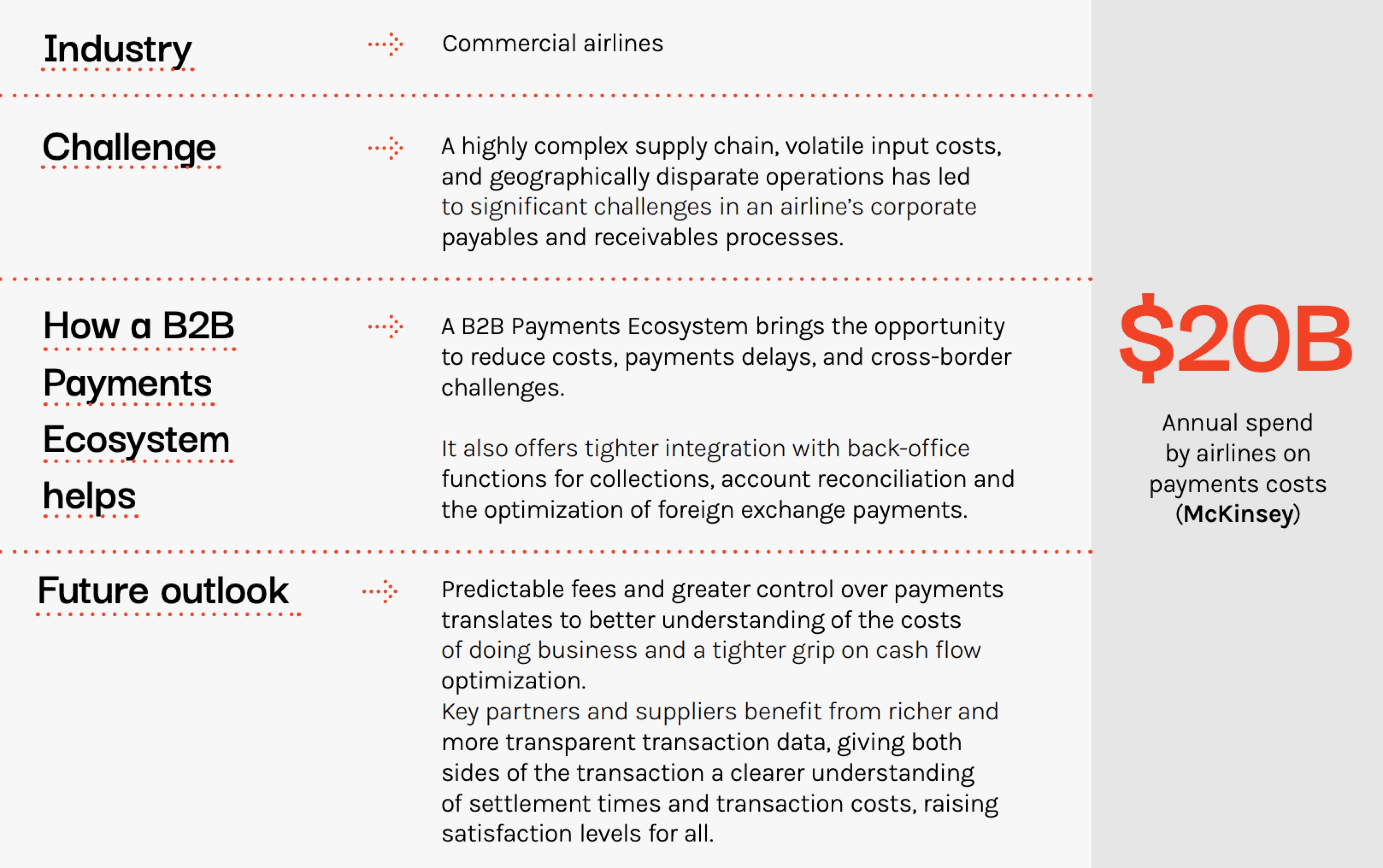 Industry

Commercial airlines

Challenge

A highly complex supply chain, volatile input costs, and geographically disparate operations has led to significant challenges in an airline's corporate payables and receivables processes.

How a B2B Payments Ecosystem helps

A B2B Payments Ecosystem brings the opportunity to reduce costs, payments delays, and cross-border challenges.

It also offers tighter integration with back-office functions for collections, account reconciliation and the optimization of foreign exchange payments.

Future outlook

Predictable fees and greater control over payments translates to better understanding of the costs of doing business and a tighter grip on cash flow optimization.
Key partners and suppliers benefit from richer and more transparent transaction data, giving both sides of the transaction a clearer understanding of settlement times and transaction costs, raising satisfaction levels for all.

$20B

Annual spend by airlines on payments costs (McKinsey)